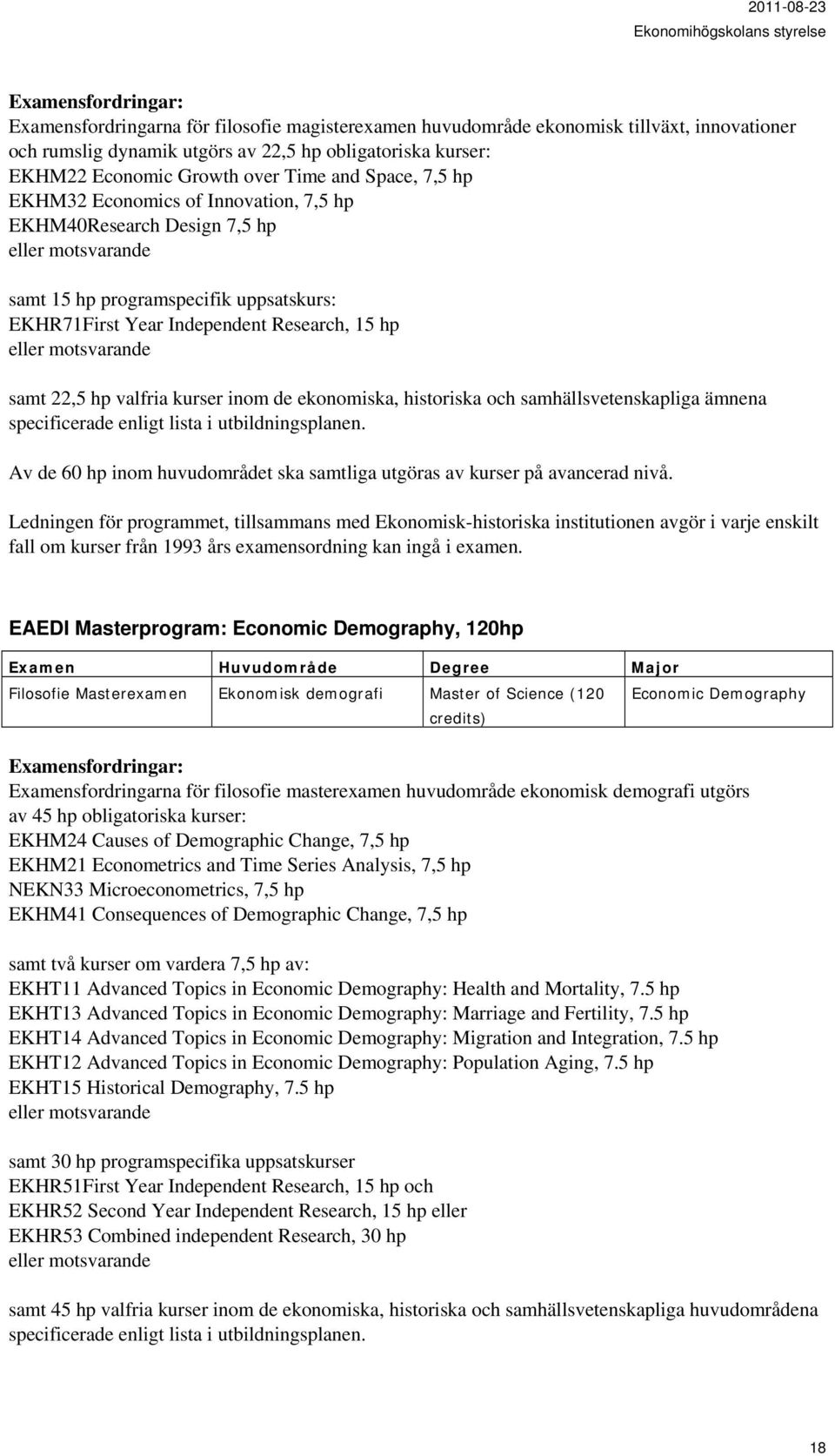 2011-08-23
Ekonomihögskolans styrelse

Examensfordringar:
Examensfordringarna för filosofie magisterexamen huvudområde ekonomisk tillväxt, innovationer och rumslig dynamik utgörs av 22,5 hp obligatoriska kurser:
EKHM22 Economic Growth over Time and Space, 7,5 hp
EKHM32 Economics of Innovation, 7,5 hp
EKHM40Research Design 7,5 hp
eller motsvarande

samt 15 hp programspecifik uppsatskurs:
EKHR71First Year Independent Research, 15 hp
eller motsvarande

samt 22,5 hp valfria kurser inom de ekonomiska, historiska och samhällsvetenskapliga ämnena specificerade enligt lista i utbildningsplanen.

Av de 60 hp inom huvudområdet ska samtliga utgöras av kurser på avancerad nivå.

Ledningen för programmet, tillsammans med Ekonomisk-historiska institutionen avgör i varje enskilt fall om kurser från 1993 års examensordning kan ingå i examen.

EAEDI Masterprogram: Economic Demography, 120hp

| Examen | Huvudområde | Degree | Major |
|---|---|---|---|
| Filosofie Masterexamen | Ekonomisk demografi | Master of Science (120 credits) | Economic Demography |

Examensfordringar:
Examensfordringarna för filosofie masterexamen huvudområde ekonomisk demografi utgörs av 45 hp obligatoriska kurser:
EKHM24 Causes of Demographic Change, 7,5 hp
EKHM21 Econometrics and Time Series Analysis, 7,5 hp
NEKN33 Microeconometrics, 7,5 hp
EKHM41 Consequences of Demographic Change, 7,5 hp

samt två kurser om vardera 7,5 hp av:
EKHT11 Advanced Topics in Economic Demography: Health and Mortality, 7.5 hp
EKHT13 Advanced Topics in Economic Demography: Marriage and Fertility, 7.5 hp
EKHT14 Advanced Topics in Economic Demography: Migration and Integration, 7.5 hp
EKHT12 Advanced Topics in Economic Demography: Population Aging, 7.5 hp
EKHT15 Historical Demography, 7.5 hp
eller motsvarande

samt 30 hp programspecifika uppsatskurser
EKHR51First Year Independent Research, 15 hp och
EKHR52 Second Year Independent Research, 15 hp eller
EKHR53 Combined independent Research, 30 hp
eller motsvarande

samt 45 hp valfria kurser inom de ekonomiska, historiska och samhällsvetenskapliga huvudområdena specificerade enligt lista i utbildningsplanen.

18